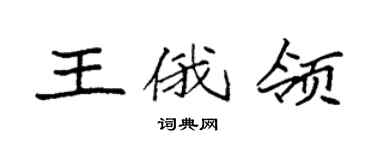 王俄领

词典网